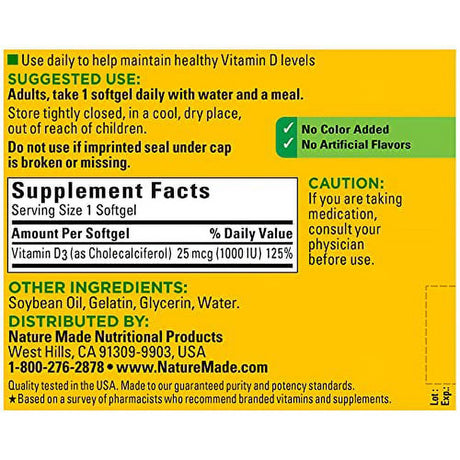 Use daily to help maintain healthy Vitamin D levels

SUGGESTED USE:

Adults, take 1 softgel daily with water and a meal.

Store tightly closed, in a cool, dry place, out of reach of children.

Do not use if imprinted seal under cap is broken or missing.

✓ No Color Added
✓ No Artificial Flavors

Supplement Facts
Serving Size 1 Softgel

| Amount Per Softgel | | % Daily Value |
|---|---|---|
| Vitamin D3 (as Cholecalciferol) | 25 mcg (1000 IU) | 125% |

CAUTION:
If you are taking medication, consult your physician before use.

OTHER INGREDIENTS:
Soybean Oil, Gelatin, Glycerin, Water.

DISTRIBUTED BY:
Nature Made Nutritional Products
West Hills, CA 91309-9903, USA
1-800-276-2878 • www.NatureMade.com

Quality tested in the USA. Made to our guaranteed purity and potency standards.
★Based on a survey of pharmacists who recommend branded vitamins and supplements.

Lot:
Exp.: